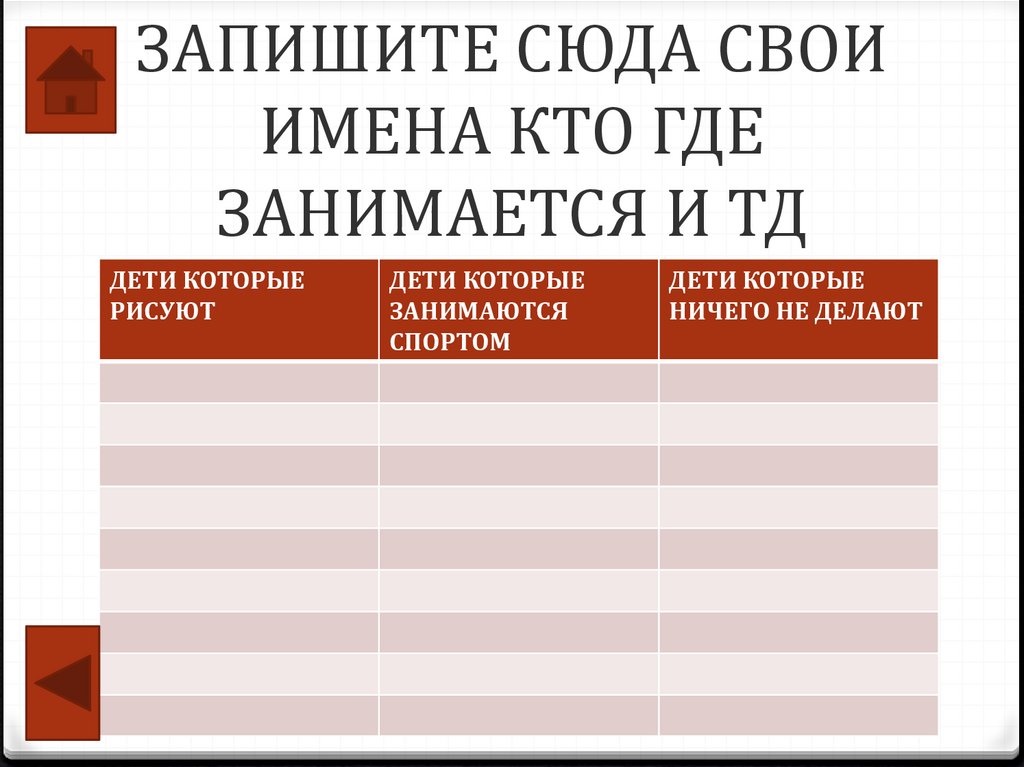 ЗАПИШИТЕ СЮДА СВОИ ИМЕНА КТО ГДЕ ЗАНИМАЕТСЯ И ТД

| ДЕТИ КОТОРЫЕ РИСУЮТ | ДЕТИ КОТОРЫЕ ЗАНИМАЮТСЯ СПОРТОМ | ДЕТИ КОТОРЫЕ НИЧЕГО НЕ ДЕЛАЮТ |
|---|---|---|
| | | |
| | | |
| | | |
| | | |
| | | |
| | | |
| | | |
| | | |
| | | |